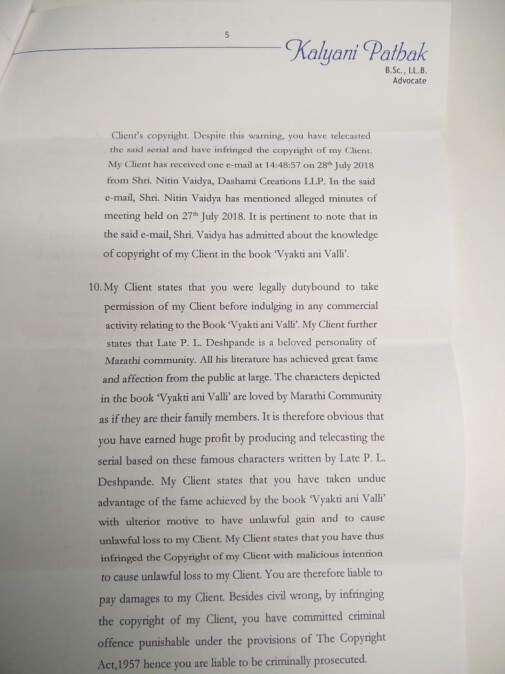 5

Kalyani Pathak
B.Sc., LL.B.
Advocate

Client's copyright. Despite this warning, you have telecasted the said serial and have infringed the copyright of my Client. My Client has received one e-mail at 14:48:57 on 28$^{th}$ July 2018 from Shri. Nitin Vaidya, Dashami Creations LLP. In the said e-mail, Shri. Nitin Vaidya has mentioned alleged minutes of meeting held on 27$^{th}$ July 2018. It is pertinent to note that in the said e-mail, Shri. Vaidya has admitted about the knowledge of copyright of my Client in the book 'Vyakti ani Valli'.

10. My Client states that you were legally dutybound to take permission of my Client before indulging in any commercial activity relating to the Book 'Vyakti ani Valli'. My Client further states that Late P. L. Deshpande is a beloved personality of Marathi community. All his literature has achieved great fame and affection from the public at large. The characters depicted in the book 'Vyakti ani Valli' are loved by Marathi Community as if they are their family members. It is therefore obvious that you have earned huge profit by producing and telecasting the serial based on these famous characters written by Late P. L. Deshpande. My Client states that you have taken undue advantage of the fame achieved by the book 'Vyakti ani Valli' with ulterior motive to have unlawful gain and to cause unlawful loss to my Client. My Client states that you have thus infringed the Copyright of my Client with malicious intention to cause unlawful loss to my Client. You are therefore liable to pay damages to my Client. Besides civil wrong, by infringing the copyright of my Client, you have committed criminal offence punishable under the provisions of The Copyright Act,1957 hence you are liable to be criminally prosecuted.